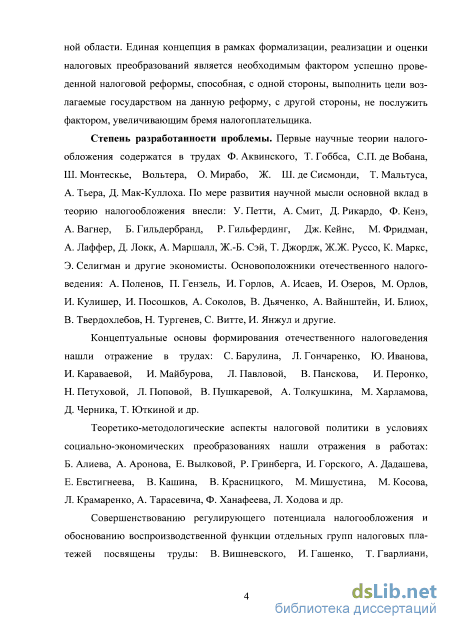 ной области. Единая концепция в рамках формализации, реализации и оценки налоговых преобразований является необходимым фактором успешно проведенной налоговой реформы, способная, с одной стороны, выполнить цели возлагаемые государством на данную реформу, с другой стороны, не послужить фактором, увеличивающим бремя налогоплательщика.

Степень разработанности проблемы. Первые научные теории налогообложения содержатся в трудах Ф. Аквинского, Т. Гоббса, С.П. де Вобана, Ш. Монтескье, Вольтера, О. Мирабо, Ж. Ш. де Сисмонди, Т. Мальтуса, А. Тьера, Д. Мак-Куллоха. По мере развития научной мысли основной вклад в теорию налогообложения внесли: У. Петти, А. Смит, Д. Рикардо, Ф. Кенэ, А. Вагнер, Б. Гильдербранд, Р. Гильфердинг, Дж. Кейнс, М. Фридман, А. Лаффер, Д. Локк, А. Маршалл, Ж.-Б. Сэй, Т. Джордж, Ж.Ж. Руссо, К. Маркс, Э. Селигман и другие экономисты. Основоположники отечественного налоговедения: А. Поленов, П. Гензель, И. Горлов, А. Исаев, И. Озеров, М. Орлов, И. Кулишер, И. Посошков, А. Соколов, В. Дьяченко, А. Вайнштейн, И. Блиох, В. Твердохлебов, Н. Тургенев, С. Витте, И. Янжул и другие.

Концептуальные основы формирования отечественного налоговедения нашли отражение в трудах: С. Барулина, Л. Гончаренко, Ю. Иванова, И. Караваевой, И. Майбурова, Л. Павловой, В. Панскова, И. Перонко, Н. Петуховой, Л. Поповой, В. Пушкаревой, А. Толкушкина, М. Харламова, Д. Черника, Т. Юткиной и др.

Теоретико-методологические аспекты налоговой политики в условиях социально-экономических преобразованиях нашли отражения в работах: Б. Алиева, А. Аронова, Е. Вылковой, Р. Гринберга, И. Горского, А. Дадашева, Е. Евстигнеева, В. Кашина, В. Красницкого, М. Мишустина, М. Косова, Л. Крамаренко, А. Тарасевича, Ф. Ханафеева, Л. Ходова и др.

Совершенствованию регулирующего потенциала налогообложения и обоснованию воспроизводственной функции отдельных групп налоговых платежей посвящены труды: В. Вишневского, И. Гашенко, Т. Гварлиани,

4

dsLib.net
библиотека диссертаций